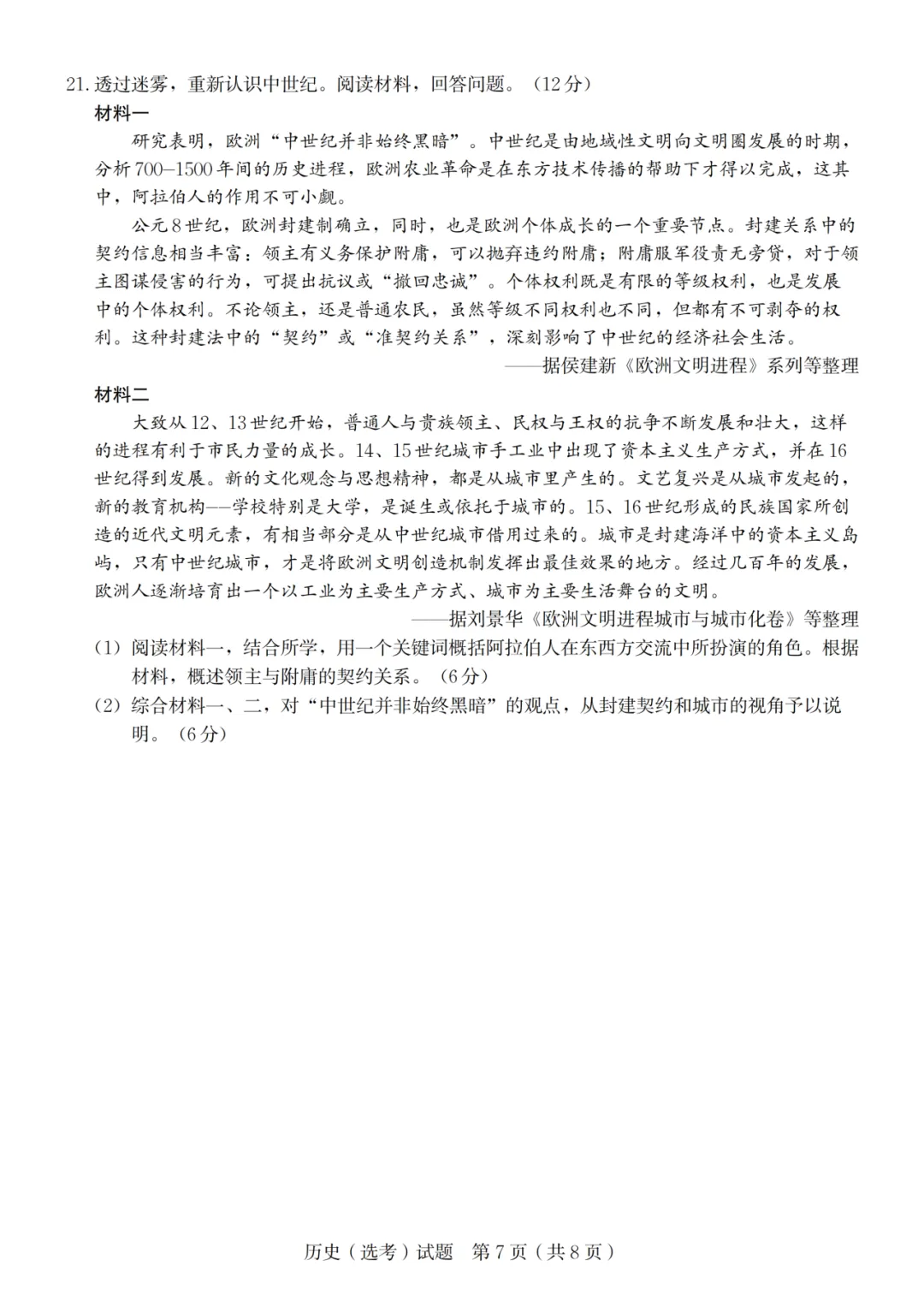 21. 透过迷雾，重新认识中世纪。阅读材料，回答问题。（12分）

材料一

研究表明，欧洲“中世纪并非始终黑暗”。中世纪是由地域性文明向文明圈发展的时期，分析700—1500年间的历史进程，欧洲农业革命是在东方技术传播的帮助下才得以完成，这其中，阿拉伯人的作用不可小觑。

公元8世纪，欧洲封建制确立，同时，也是欧洲个体成长的一个重要节点。封建关系中的契约信息相当丰富：领主有义务保护附庸，可以抛弃违约附庸；附庸服军役责无旁贷，对于领主图谋侵害的行为，可提出抗议或“撤回忠诚”。个体权利既是有限的等级权利，也是发展中的个体权利。不论领主，还是普通农民，虽然等级不同权利也不同，但都有不可剥夺的权利。这种封建法中的“契约”或“准契约关系”，深刻影响了中世纪的经济社会生活。

——据侯建新《欧洲文明进程》系列等整理

材料二

大致从12、13世纪开始，普通人与贵族领主、民权与王权的抗争不断发展和壮大，这样的进程有利于市民力量的成长。14、15世纪城市手工业中出现了资本主义生产方式，并在16世纪得到发展。新的文化观念与思想精神，都是从城市里产生的。文艺复兴是从城市发起的，新的教育机构——学校特别是大学，是诞生或依托于城市的。15、16世纪形成的民族国家所创造的近代文明元素，有相当部分是从中世纪城市借用过来的。城市是封建海洋中的资本主义岛屿，只有中世纪城市，才是将欧洲文明创造机制发挥出最佳效果的地方。经过几百年的发展，欧洲人逐渐培育出一个以工业为主要生产方式、城市为主要生活舞台的文明。

——据刘景华《欧洲文明进程城市与城市化卷》等整理

（1）阅读材料一，结合所学，用一个关键词概括阿拉伯人在东西方交流中所扮演的角色。根据材料，概述领主与附庸的契约关系。（6分）

（2）综合材料一、二，对“中世纪并非始终黑暗”的观点，从封建契约和城市的视角予以说明。（6分）

历史（选考）试题　第7页（共8页）